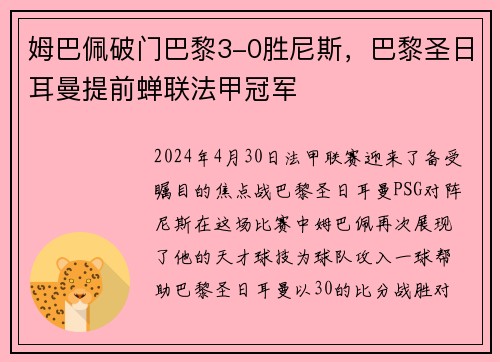 姆巴佩破门巴黎3-0胜尼斯，巴黎圣日耳曼提前蝉联法甲冠军

2024年4月30日法甲联赛迎来了备受瞩目的焦点战巴黎圣日耳曼PSG对阵尼斯在这场比赛中姆巴佩再次展现了他的天才球技为球队攻入一球帮助巴黎圣日耳曼以30的比分战胜对